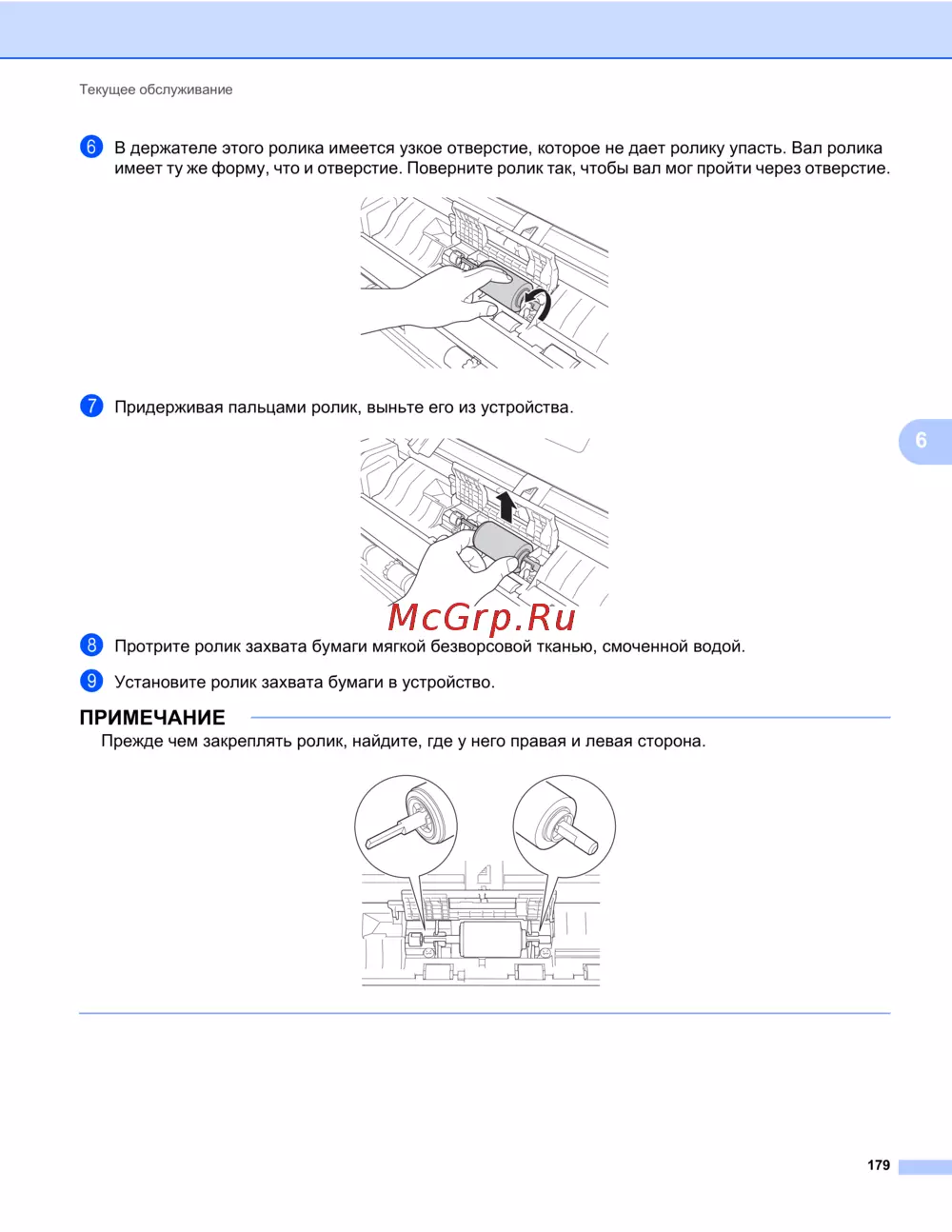 Текущее обслуживание

6 В держателе этого ролика имеется узкое отверстие, которое не дает ролику упасть. Вал ролика имеет ту же форму, что и отверстие. Поверните ролик так, чтобы вал мог пройти через отверстие.

7 Придерживая пальцами ролик, выньте его из устройства.

6

McGrp.Ru

8 Протрите ролик захвата бумаги мягкой безворсовой тканью, смоченной водой.

9 Установите ролик захвата бумаги в устройство.

ПРИМЕЧАНИЕ

Прежде чем закреплять ролик, найдите, где у него правая и левая сторона.

179